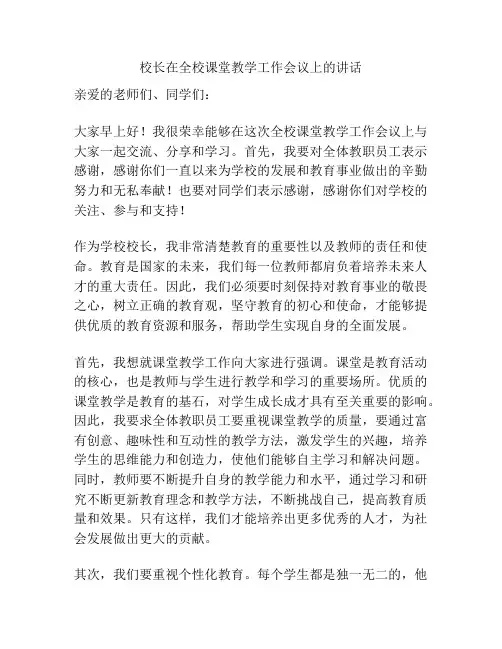 校长在全校课堂教学工作会议上的讲话

亲爱的老师们、同学们：

大家早上好！我很荣幸能够在这次全校课堂教学工作会议上与大家一起交流、分享和学习。首先，我要对全体教职员工表示感谢，感谢你们一直以来为学校的发展和教育事业做出的辛勤努力和无私奉献！也要对同学们表示感谢，感谢你们对学校的关注、参与和支持！

作为学校校长，我非常清楚教育的重要性以及教师的责任和使命。教育是国家的未来，我们每一位教师都肩负着培养未来人才的重大责任。因此，我们必须要时刻保持对教育事业的敬畏之心，树立正确的教育观，坚守教育的初心和使命，才能够提供优质的教育资源和服务，帮助学生实现自身的全面发展。

首先，我想就课堂教学工作向大家进行强调。课堂是教育活动的核心，也是教师与学生进行教学和学习的重要场所。优质的课堂教学是教育的基石，对学生成长成才具有至关重要的影响。因此，我要求全体教职员工要重视课堂教学的质量，要通过富有创意、趣味性和互动性的教学方法，激发学生的兴趣，培养学生的思维能力和创造力，使他们能够自主学习和解决问题。同时，教师要不断提升自身的教学能力和水平，通过学习和研究不断更新教育理念和教学方法，不断挑战自己，提高教育质量和效果。只有这样，我们才能培养出更多优秀的人才，为社会发展做出更大的贡献。

其次，我们要重视个性化教育。每个学生都是独一无二的，他